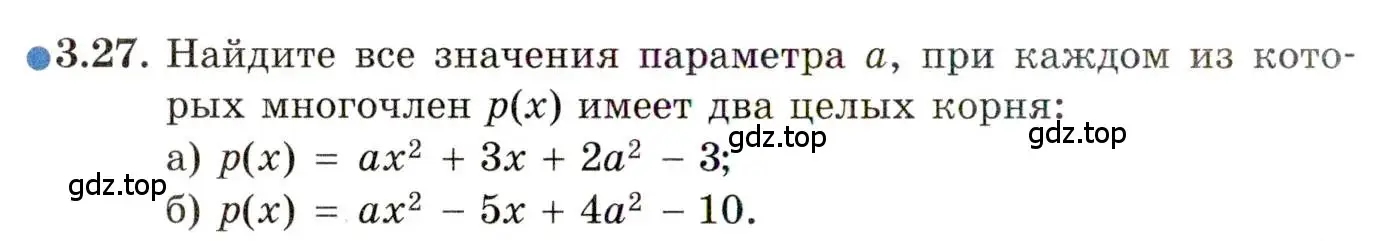 3.27. Найдите все значения параметра $a$, при каждом из которых многочлен $p(x)$ имеет два целых корня:

gdz.top gdz.top

а) $p(x) = ax^2 + 3x + 2a^2 - 3$;

gdz.top

б) $p(x) = ax^2 - 5x + 4a^2 - 10$.